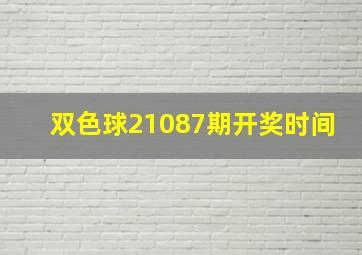 双色球21087期开奖时间